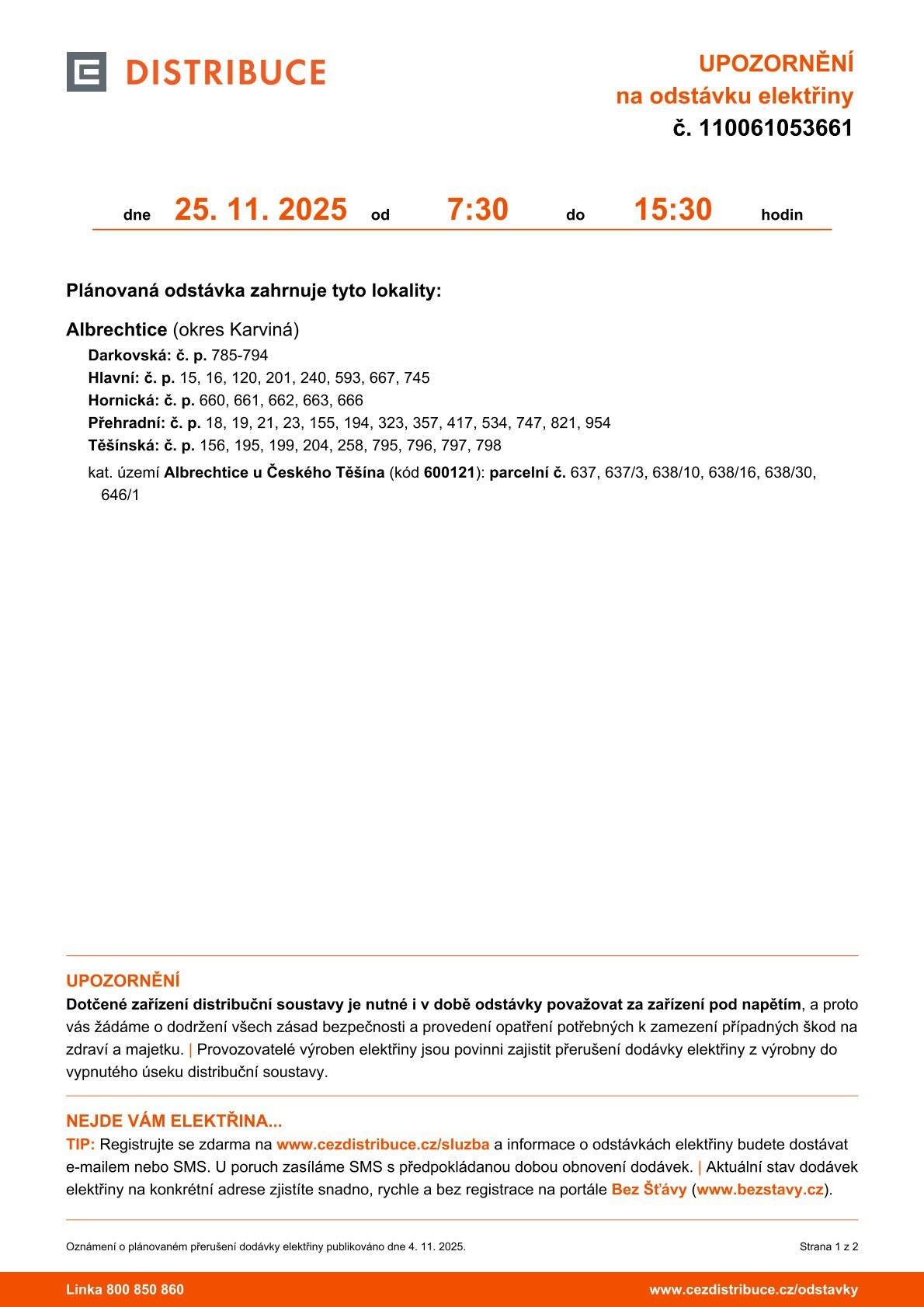 DISTRIBUCE

UPOZORNĚNÍ
na odstávku elektřiny
č. 110061053661

dne 25. 11. 2025 od 7:30 do 15:30 hodin

Plánovaná odstávka zahrnuje tyto lokality:

Albrechtice (okres Karviná)
Darkovská: č. p. 785-794
Hlavní: č. p. 15, 16, 120, 201, 240, 593, 667, 745
Hornická: č. p. 660, 661, 662, 663, 666
Přehradní: č. p. 18, 19, 21, 23, 155, 194, 323, 357, 417, 534, 747, 821, 954
Těšínská: č. p. 156, 195, 199, 204, 258, 795, 796, 797, 798
kat. území Albrechtice u Českého Těšína (kód 600121): parcelní č. 637, 637/3, 638/10, 638/16, 638/30, 646/1

UPOZORNĚNÍ
Dotčené zařízení distribuční soustavy je nutné i v době odstávky považovat za zařízení pod napětím, a proto vás žádáme o dodržení všech zásad bezpečnosti a provedení opatření potřebných k zamezení případných škod na zdraví a majetku. | Provozovatelé výroben elektřiny jsou povinni zajistit přerušení dodávky elektřiny z výrobny do vypnutého úseku distribuční soustavy.

NEJDE VÁM ELEKTŘINA...
TIP: Registrujte se zdarma na www.cezdistribuce.cz/sluzba a informace o odstávkách elektřiny budete dostávat e-mailem nebo SMS. U poruch zasíláme SMS s předpokládanou dobou obnovení dodávek. | Aktuální stav dodávek elektřiny na konkrétní adrese zjistíte snadno, rychle a bez registrace na portále Bez Šťávy (www.bezstavy.cz).

Oznámení o plánovaném přerušení dodávky elektřiny publikováno dne 4. 11. 2025.
Strana 1 z 2

Linka 800 850 860
www.cezdistribuce.cz/odstavky